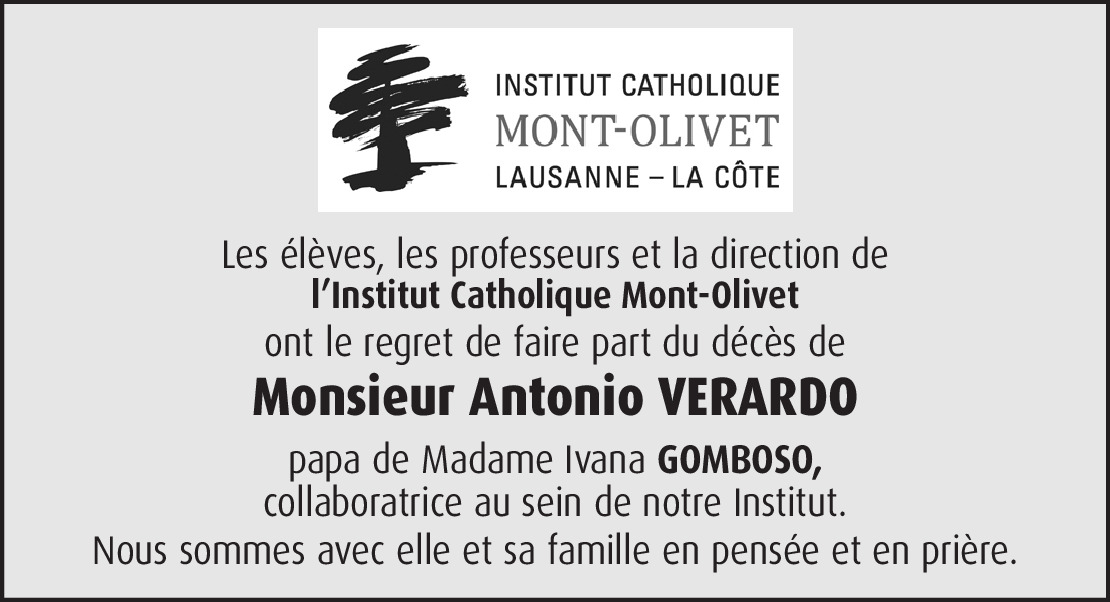 INSTITUT CATHOLIQUE
MONT-OLIVET
LAUSANNE – LA CÔTE

Les élèves, les professeurs et la direction de
l'Institut Catholique Mont-Olivet
ont le regret de faire part du décès de

Monsieur Antonio VERARDO

papa de Madame Ivana GOMBOSO,
collaboratrice au sein de notre Institut.
Nous sommes avec elle et sa famille en pensée et en prière.